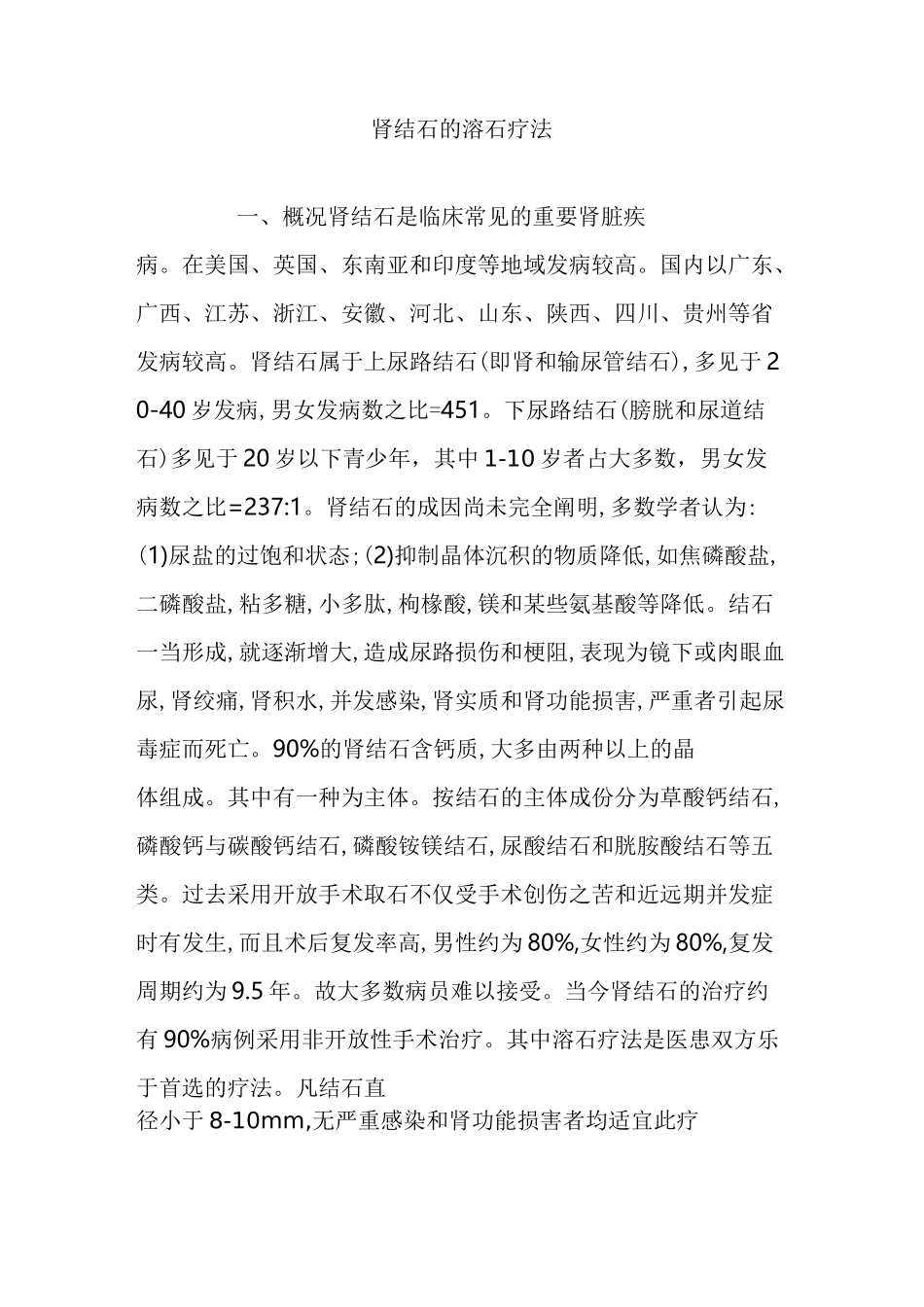 肾结石的溶石疗法

一、概况肾结石是临床常见的重要肾脏疾病。在美国、英国、东南亚和印度等地域发病较高。国内以广东、广西、江苏、浙江、安徽、河北、山东、陕西、四川、贵州等省发病较高。肾结石属于上尿路结石(即肾和输尿管结石),多见于20-40岁发病,男女发病数之比=451。下尿路结石(膀胱和尿道结石)多见于20岁以下青少年，其中1-10岁者占大多数，男女发病数之比=237:1。肾结石的成因尚未完全阐明,多数学者认为:(1)尿盐的过饱和状态;(2)抑制晶体沉积的物质降低,如焦磷酸盐,二磷酸盐,粘多糖,小多肽,枸橼酸,镁和某些氨基酸等降低。结石一当形成,就逐渐增大,造成尿路损伤和梗阻,表现为镜下或肉眼血尿,肾绞痛,肾积水,并发感染,肾实质和肾功能损害,严重者引起尿毒症而死亡。90%的肾结石含钙质,大多由两种以上的晶体组成。其中有一种为主体。按结石的主体成份分为草酸钙结石,磷酸钙与碳酸钙结石,磷酸铵镁结石,尿酸结石和胱胺酸结石等五类。过去采用开放手术取石不仅受手术创伤之苦和近远期并发症时有发生,而且术后复发率高,男性约为80%,女性约为80%,复发周期约为9.5年。故大多数病员难以接受。当今肾结石的治疗约有90%病例采用非开放性手术治疗。其中溶石疗法是医患双方乐于首选的疗法。凡结石直径小于8-10mm,无严重感染和肾功能损害者均适宜此疗